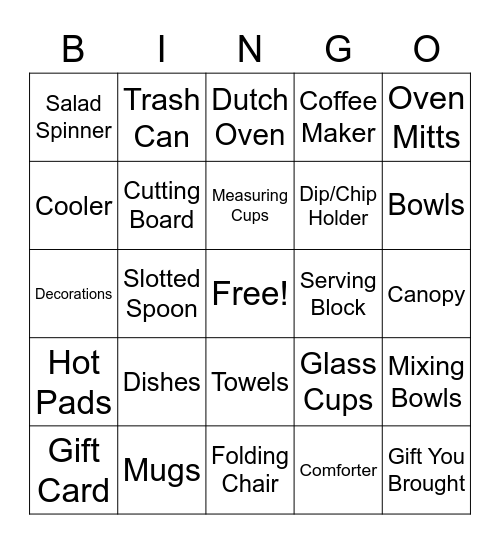 | B | I | N | G | O |
|---|---|---|---|---|
| Salad Spinner | Trash Can | Dutch Oven | Coffee Maker | Oven Mitts |
| Cooler | Cutting Board | Measuring Cups | Dip/Chip Holder | Bowls |
| Decorations | Slotted Spoon | Free! | Serving Block | Canopy |
| Hot Pads | Dishes | Towels | Glass Cups | Mixing Bowls |
| Gift Card | Mugs | Folding Chair | Comforter | Gift You Brought |